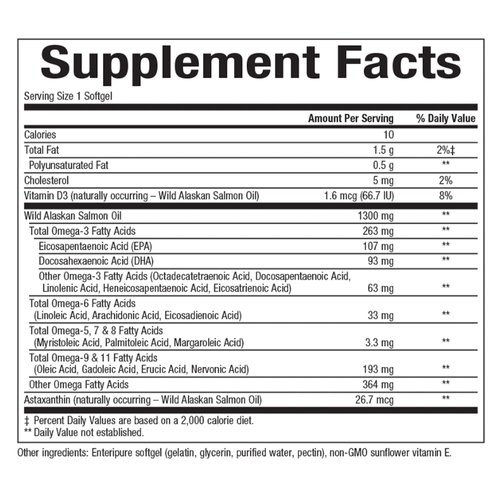 Supplement Facts

Serving Size 1 Softgel

| | Amount Per Serving | % Daily Value |
|---|---|---|
| Calories | 10 | |
| Total Fat | 1.5 g | 2%‡ |
| Polyunsaturated Fat | 0.5 g | ** |
| Cholesterol | 5 mg | 2% |
| Vitamin D3 (naturally occurring – Wild Alaskan Salmon Oil) | 1.6 mcg (66.7 IU) | 8% |
| Wild Alaskan Salmon Oil | 1300 mg | ** |
| Total Omega-3 Fatty Acids | 263 mg | ** |
| Eicosapentaenoic Acid (EPA) | 107 mg | ** |
| Docosahexaenoic Acid (DHA) | 93 mg | ** |
| Other Omega-3 Fatty Acids (Octadecatetraenoic Acid, Docosapentaenoic Acid, Linolenic Acid, Heneicosapentaenoic Acid, Eicosatrienoic Acid) | 63 mg | ** |
| Total Omega-6 Fatty Acids (Linoleic Acid, Arachidonic Acid, Eicosadienoic Acid) | 33 mg | ** |
| Total Omega-5, 7 & 8 Fatty Acids (Myristoleic Acid, Palmitoleic Acid, Margaroleic Acid) | 3.3 mg | ** |
| Total Omega-9 & 11 Fatty Acids (Oleic Acid, Gadoleic Acid, Erucic Acid, Nervonic Acid) | 193 mg | ** |
| Other Omega Fatty Acids | 364 mg | ** |
| Astaxanthin (naturally occurring – Wild Alaskan Salmon Oil) | 26.7 mcg | ** |

‡ Percent Daily Values are based on a 2,000 calorie diet.
** Daily Value not established.

Other ingredients: Enteripure softgel (gelatin, glycerin, purified water, pectin), non-GMO sunflower vitamin E.